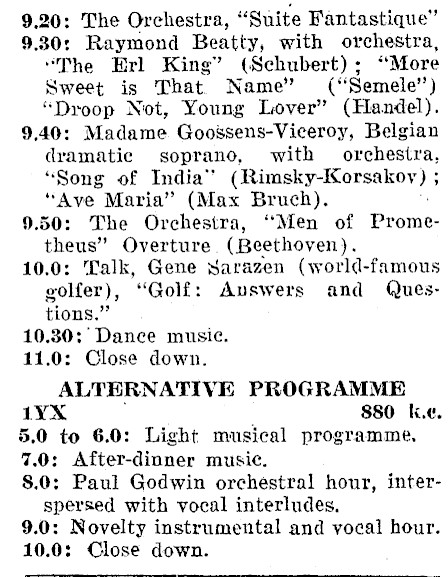 9.20: The Orchestra, "Suite Fantastique"
9.30: Raymond Beatty, with orchestra, "The Erl King" (Schubert); "More Sweet is That Name" ("Semele") "Droop Not, Young Lover" (Handel).
9.40: Madame Goossens-Viceroy, Belgian dramatic soprano, with orchestra, "Song of India" (Rimsky-Korsakov); "Ave Maria" (Max Bruch).
9.50: The Orchestra, "Men of Prometheus" Overture (Beethoven).
10.0: Talk, Gene Sarazen (world-famous golfer), "Golf: Answers and Questions."
10.30: Dance music.
11.0: Close down.

ALTERNATIVE PROGRAMME

1YX 880 k.c.
5.0 to 6.0: Light musical programme.
7.0: After-dinner music.
8.0: Paul Godwin orchestral hour, interspersed with vocal interludes.
9.0: Novelty instrumental and vocal hour.
10.0: Close down.